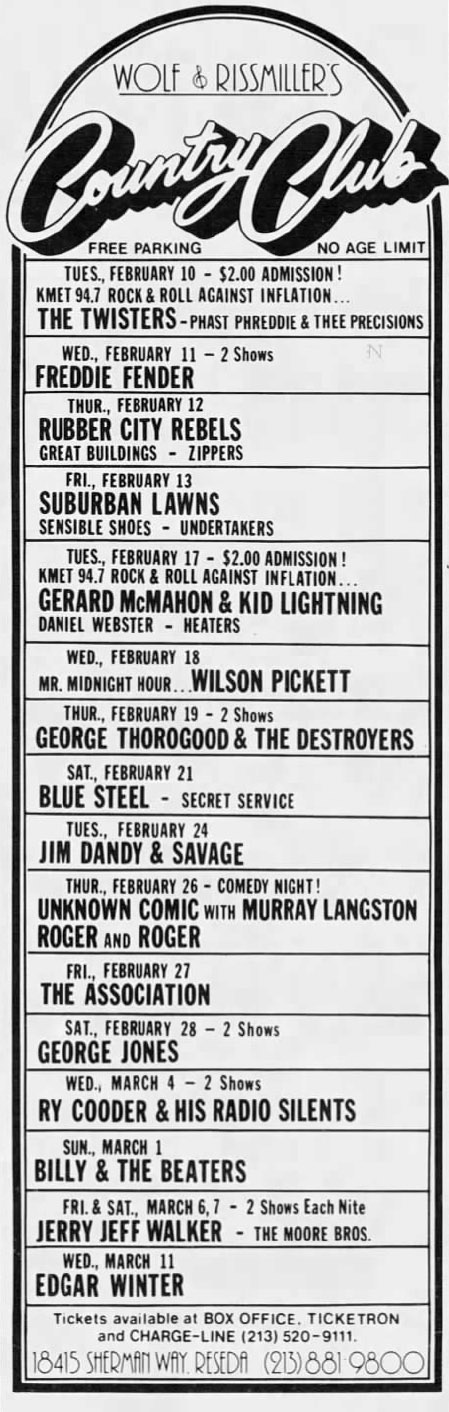 WOLF & RISSMILLER'S

Country Club

FREE PARKING

NO AGE LIMIT

TUES., FEBRUARY 10 - $2.00 ADMISSION!
KMET 94.7 ROCK & ROLL AGAINST INFLATION...
THE TWISTERS - PHAST PHREDDIE & THEE PRECISIONS

WED., FEBRUARY 11 – 2 Shows
FREDDIE FENDER

THUR., FEBRUARY 12
RUBBER CITY REBELS
GREAT BUILDINGS - ZIPPERS

FRI., FEBRUARY 13
SUBURBAN LAWNS
SENSIBLE SHOES - UNDERTAKERS

TUES., FEBRUARY 17 - $2.00 ADMISSION!
KMET 94.7 ROCK & ROLL AGAINST INFLATION...
GERARD McMAHON & KID LIGHTNING
DANIEL WEBSTER - HEATERS

WED., FEBRUARY 18
MR. MIDNIGHT HOUR...WILSON PICKETT

THUR., FEBRUARY 19 - 2 Shows
GEORGE THOROGOOD & THE DESTROYERS

SAT., FEBRUARY 21
BLUE STEEL - SECRET SERVICE

TUES., FEBRUARY 24
JIM DANDY & SAVAGE

THUR., FEBRUARY 26 - COMEDY NIGHT!
UNKNOWN COMIC WITH MURRAY LANGSTON
ROGER AND ROGER

FRI., FEBRUARY 27
THE ASSOCIATION

SAT., FEBRUARY 28 – 2 Shows
GEORGE JONES

WED., MARCH 4 – 2 Shows
RY COODER & HIS RADIO SILENTS

SUN., MARCH 1
BILLY & THE BEATERS

FRI. & SAT., MARCH 6, 7 - 2 Shows Each Nite
JERRY JEFF WALKER - THE MOORE BROS.

WED., MARCH 11
EDGAR WINTER

Tickets available at BOX OFFICE, TICKETRON and CHARGE-LINE (213) 520-9111.
18415 SHERMAN WAY, RESEDA (213) 881-9800